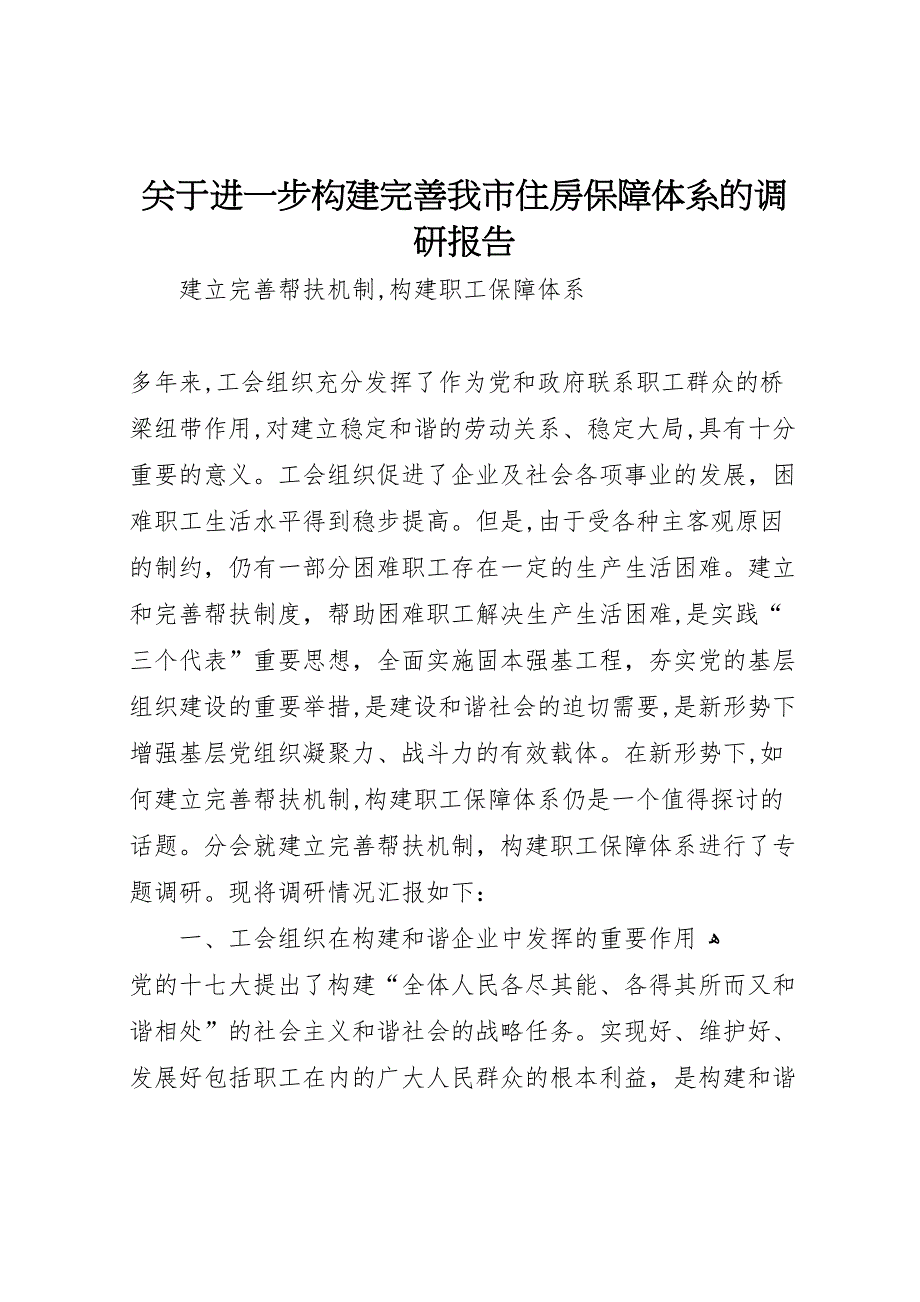 关于进一步构建完善我市住房保障体系的调研报告

建立完善帮扶机制,构建职工保障体系

多年来,工会组织充分发挥了作为党和政府联系职工群众的桥梁纽带作用,对建立稳定和谐的劳动关系、稳定大局,具有十分重要的意义。工会组织促进了企业及社会各项事业的发展，困难职工生活水平得到稳步提高。但是,由于受各种主客观原因的制约，仍有一部分困难职工存在一定的生产生活困难。建立和完善帮扶制度，帮助困难职工解决生产生活困难,是实践“三个代表”重要思想，全面实施固本强基工程，夯实党的基层组织建设的重要举措,是建设和谐社会的迫切需要,是新形势下增强基层党组织凝聚力、战斗力的有效载体。在新形势下,如何建立完善帮扶机制,构建职工保障体系仍是一个值得探讨的话题。分会就建立完善帮扶机制，构建职工保障体系进行了专题调研。现将调研情况汇报如下：

一、工会组织在构建和谐企业中发挥的重要作用

党的十七大提出了构建“全体人民各尽其能、各得其所而又和谐相处”的社会主义和谐社会的战略任务。实现好、维护好、发展好包括职工在内的广大人民群众的根本利益，是构建和谐